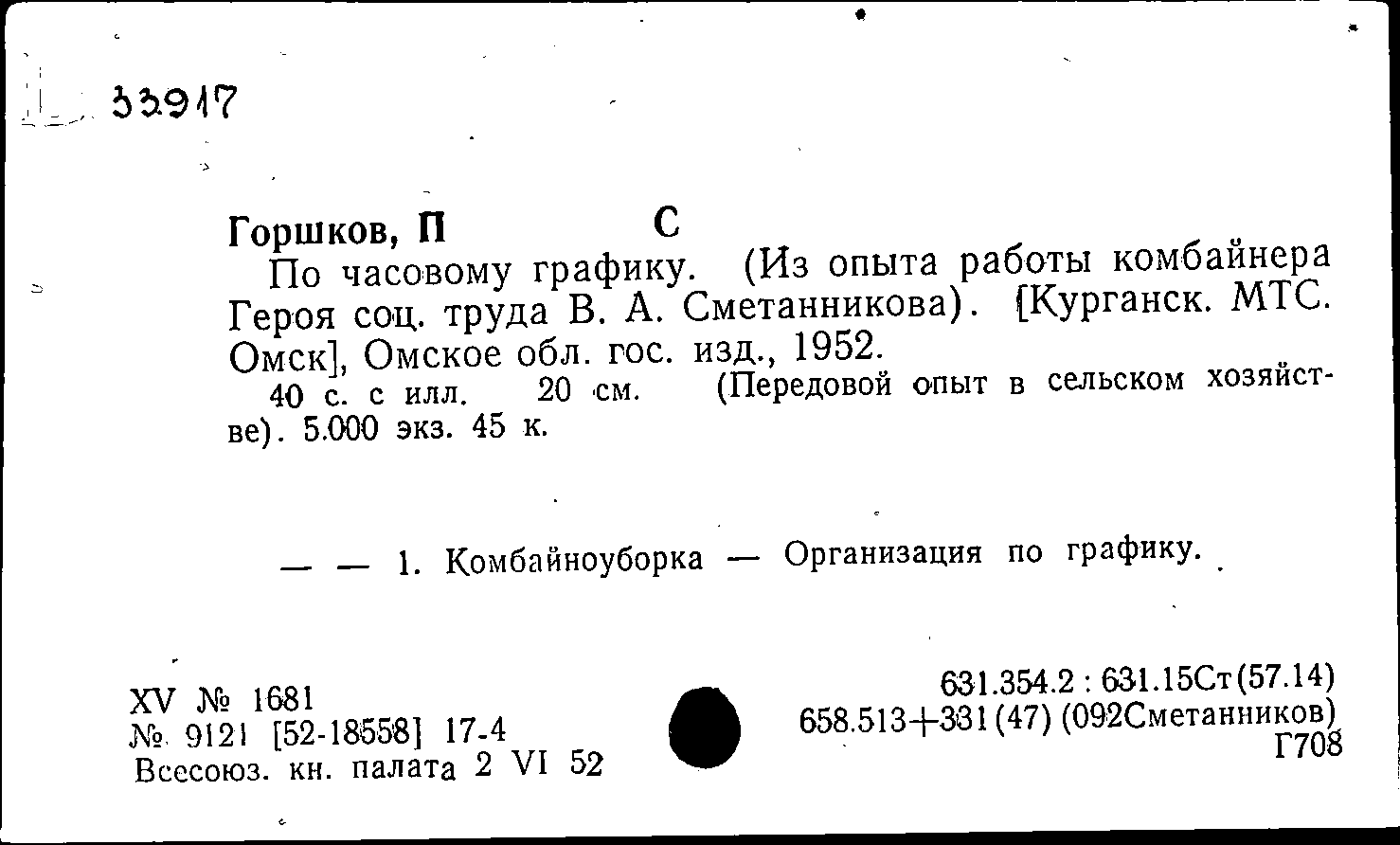 33917

Горшков, П С
По часовому графику. (Из опыта работы комбайнера Героя соц. труда В. А. Сметанникова). [Курганск. МТС. Омск], Омское обл. гос. изд., 1952.
40 с. с илл. 20 см. (Передовой опыт в сельском хозяйстве). 5.000 экз. 45 к.

— — 1. Комбайноуборка — Организация по графику.

XV № 1681
№ 9121 [52-18558] 17-4
Всесоюз. кн. палата 2 VI 52

631.354.2 : 631.15Ст(57.14)
658.513+331(47) (092Сметанников)
Г708